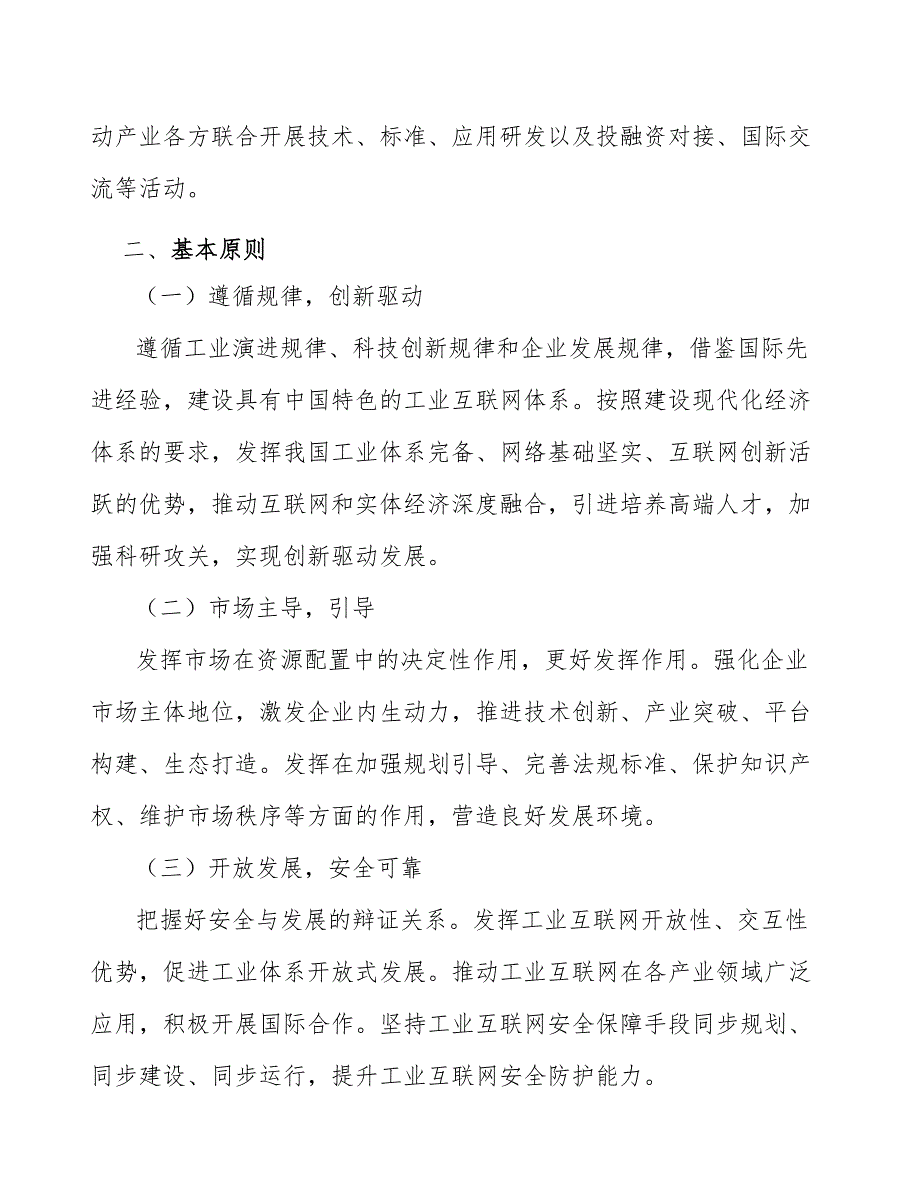 动产业各方联合开展技术、标准、应用研发以及投融资对接、国际交流等活动。

二、基本原则

（一）遵循规律，创新驱动

遵循工业演进规律、科技创新规律和企业发展规律，借鉴国际先进经验，建设具有中国特色的工业互联网体系。按照建设现代化经济体系的要求，发挥我国工业体系完备、网络基础坚实、互联网创新活跃的优势，推动互联网和实体经济深度融合，引进培养高端人才，加强科研攻关，实现创新驱动发展。

（二）市场主导，引导

发挥市场在资源配置中的决定性作用，更好发挥作用。强化企业市场主体地位，激发企业内生动力，推进技术创新、产业突破、平台构建、生态打造。发挥在加强规划引导、完善法规标准、保护知识产权、维护市场秩序等方面的作用，营造良好发展环境。

（三）开放发展，安全可靠

把握好安全与发展的辩证关系。发挥工业互联网开放性、交互性优势，促进工业体系开放式发展。推动工业互联网在各产业领域广泛应用，积极开展国际合作。坚持工业互联网安全保障手段同步规划、同步建设、同步运行，提升工业互联网安全防护能力。